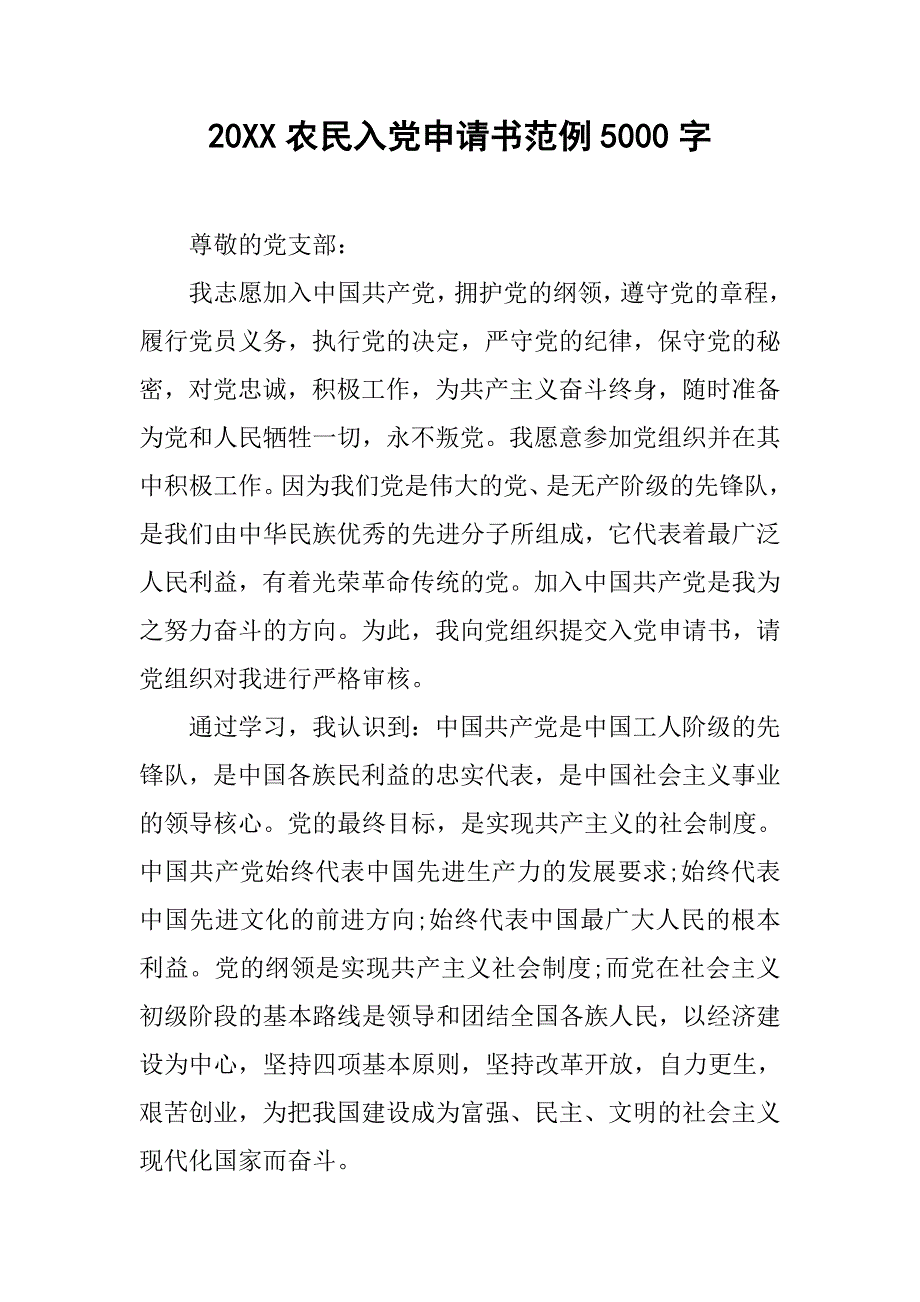 20XX 农民入党申请书范例 5000 字

尊敬的党支部：

我志愿加入中国共产党，拥护党的纲领，遵守党的章程，履行党员义务，执行党的决定，严守党的纪律，保守党的秘密，对党忠诚，积极工作，为共产主义奋斗终身，随时准备为党和人民牺牲一切，永不叛党。我愿意参加党组织并在其中积极工作。因为我们党是伟大的党、是无产阶级的先锋队，是我们由中华民族优秀的先进分子所组成，它代表着最广泛人民利益，有着光荣革命传统的党。加入中国共产党是我为之努力奋斗的方向。为此，我向党组织提交入党申请书，请党组织对我进行严格审核。

通过学习，我认识到：中国共产党是中国工人阶级的先锋队，是中国各族民利益的忠实代表，是中国社会主义事业的领导核心。党的最终目标，是实现共产主义的社会制度。中国共产党始终代表中国先进生产力的发展要求;始终代表中国先进文化的前进方向;始终代表中国最广大人民的根本利益。党的纲领是实现共产主义社会制度;而党在社会主义初级阶段的基本路线是领导和团结全国各族人民，以经济建设为中心，坚持四项基本原则，坚持改革开放，自力更生，艰苦创业，为把我国建设成为富强、民主、文明的社会主义现代化国家而奋斗。